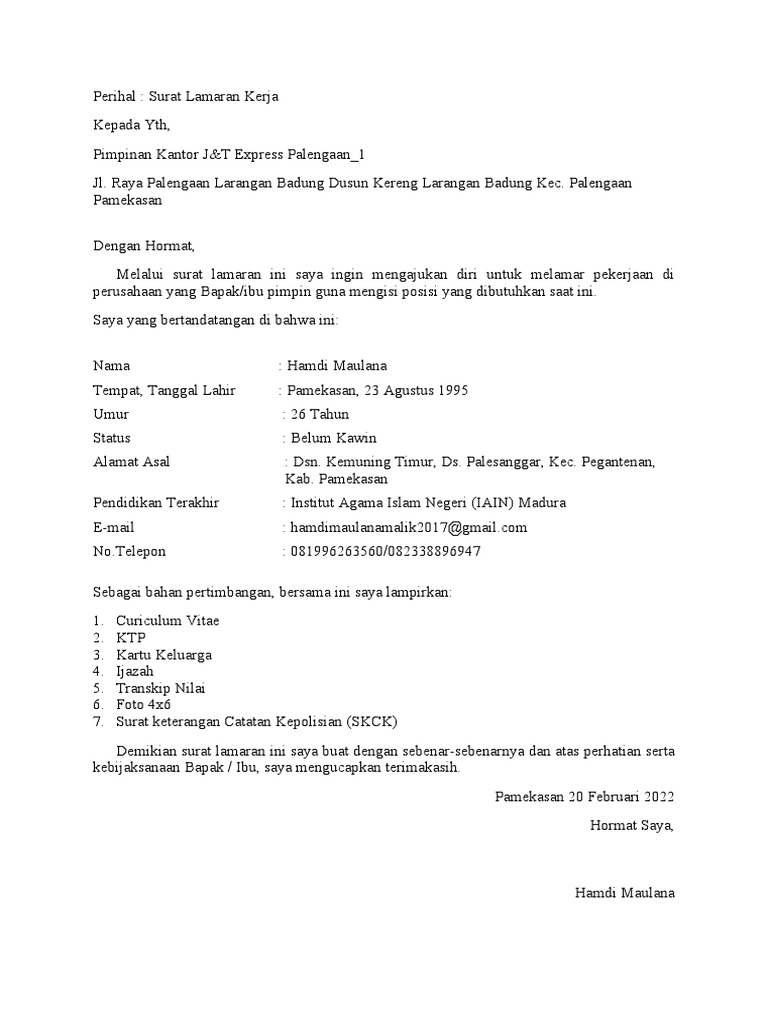 Perihal : Surat Lamaran Kerja

Kepada Yth,

Pimpinan Kantor J&T Express Palengaan_1

Jl. Raya Palengaan Larangan Badung Dusun Kereng Larangan Badung Kec. Palengaan Pamekasan

Dengan Hormat,

Melalui surat lamaran ini saya ingin mengajukan diri untuk melamar pekerjaan di perusahaan yang Bapak/ibu pimpin guna mengisi posisi yang dibutuhkan saat ini.

Saya yang bertandatangan di bahwa ini:

Nama : Hamdi Maulana
Tempat, Tanggal Lahir : Pamekasan, 23 Agustus 1995
Umur : 26 Tahun
Status : Belum Kawin
Alamat Asal : Dsn. Kemuning Timur, Ds. Palesanggar, Kec. Pegantenan, Kab. Pamekasan
Pendidikan Terakhir : Institut Agama Islam Negeri (IAIN) Madura
E-mail : hamdimaulanamalik2017@gmail.com
No.Telepon : 081996263560/082338896947

Sebagai bahan pertimbangan, bersama ini saya lampirkan:

1. Curiculum Vitae
2. KTP
3. Kartu Keluarga
4. Ijazah
5. Transkip Nilai
6. Foto 4x6
7. Surat keterangan Catatan Kepolisian (SKCK)

Demikian surat lamaran ini saya buat dengan sebenar-sebenarnya dan atas perhatian serta kebijaksanaan Bapak / Ibu, saya mengucapkan terimakasih.

Pamekasan 20 Februari 2022

Hormat Saya,

Hamdi Maulana